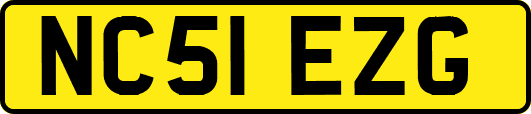 NC51 EZG